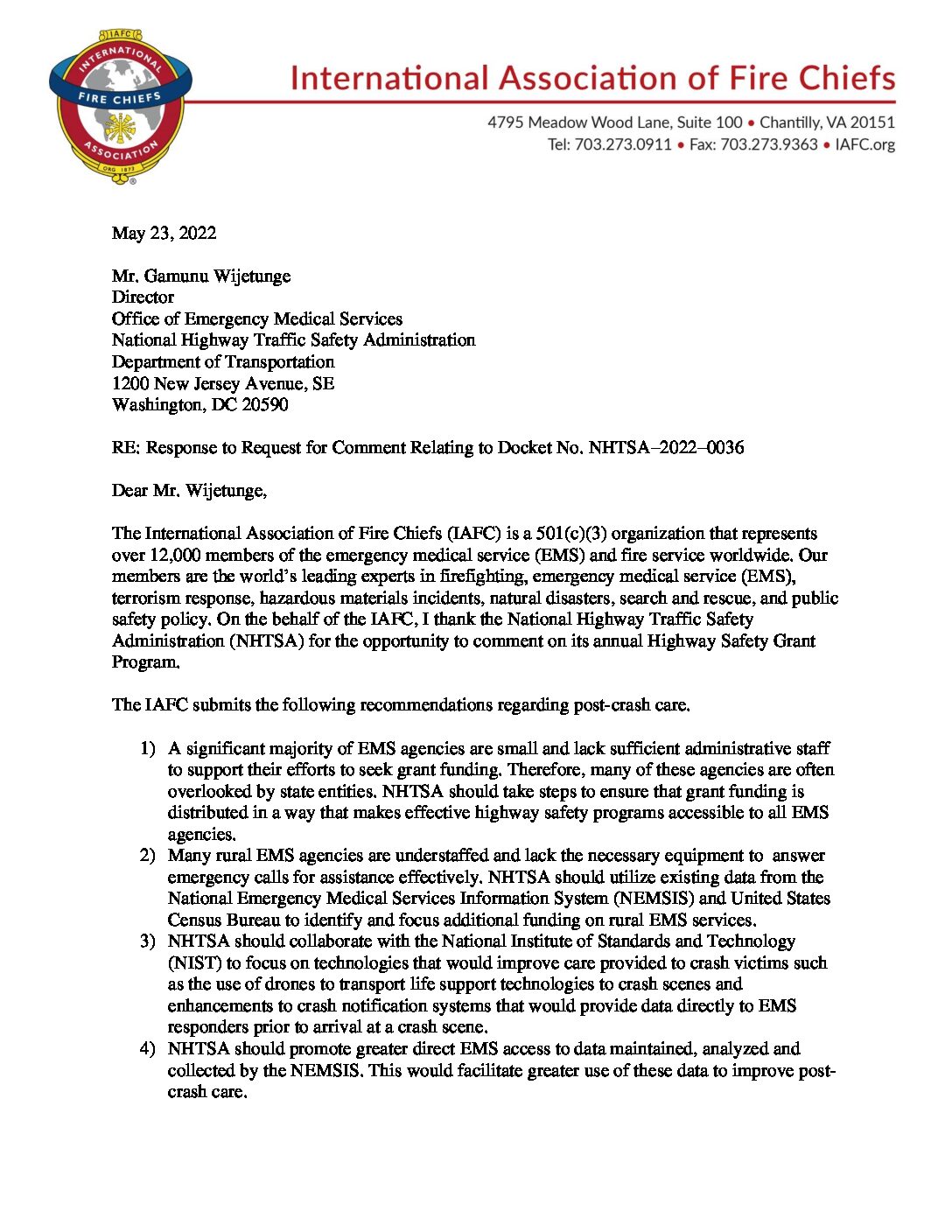 IAFC
INTERNATIONAL
FIRE CHIEFS
ASSOCIATION
ORG 1873

International Association of Fire Chiefs

4795 Meadow Wood Lane, Suite 100 • Chantilly, VA 20151
Tel: 703.273.0911 • Fax: 703.273.9363 • IAFC.org

May 23, 2022

Mr. Gamunu Wijetunge
Director
Office of Emergency Medical Services
National Highway Traffic Safety Administration
Department of Transportation
1200 New Jersey Avenue, SE
Washington, DC 20590

RE: Response to Request for Comment Relating to Docket No. NHTSA–2022–0036

Dear Mr. Wijetunge,

The International Association of Fire Chiefs (IAFC) is a 501(c)(3) organization that represents over 12,000 members of the emergency medical service (EMS) and fire service worldwide. Our members are the world's leading experts in firefighting, emergency medical service (EMS), terrorism response, hazardous materials incidents, natural disasters, search and rescue, and public safety policy. On the behalf of the IAFC, I thank the National Highway Traffic Safety Administration (NHTSA) for the opportunity to comment on its annual Highway Safety Grant Program.

The IAFC submits the following recommendations regarding post-crash care.

1) A significant majority of EMS agencies are small and lack sufficient administrative staff to support their efforts to seek grant funding. Therefore, many of these agencies are often overlooked by state entities. NHTSA should take steps to ensure that grant funding is distributed in a way that makes effective highway safety programs accessible to all EMS agencies.
2) Many rural EMS agencies are understaffed and lack the necessary equipment to answer emergency calls for assistance effectively. NHTSA should utilize existing data from the National Emergency Medical Services Information System (NEMSIS) and United States Census Bureau to identify and focus additional funding on rural EMS services.
3) NHTSA should collaborate with the National Institute of Standards and Technology (NIST) to focus on technologies that would improve care provided to crash victims such as the use of drones to transport life support technologies to crash scenes and enhancements to crash notification systems that would provide data directly to EMS responders prior to arrival at a crash scene.
4) NHTSA should promote greater direct EMS access to data maintained, analyzed and collected by the NEMSIS. This would facilitate greater use of these data to improve post-crash care.